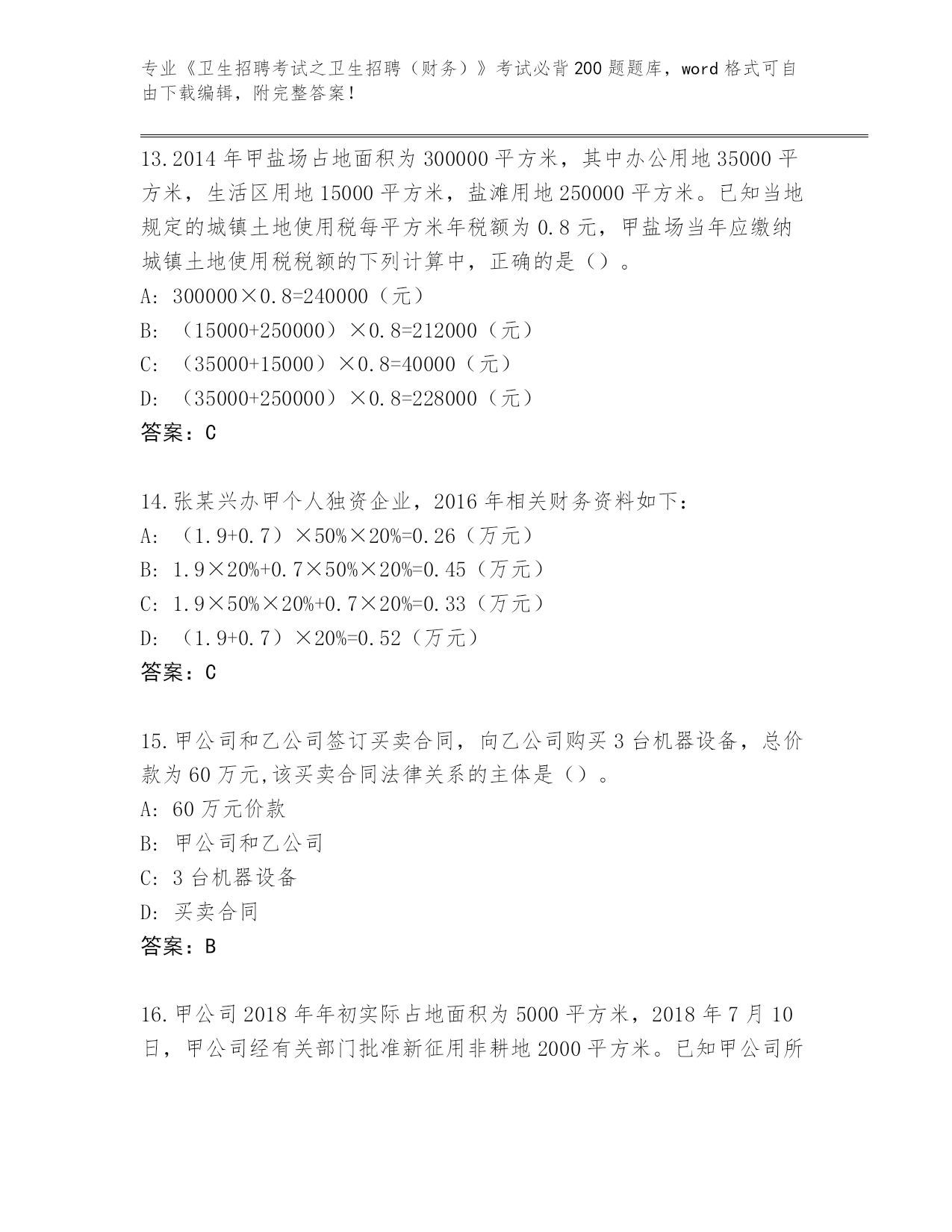 专业《卫生招聘考试之卫生招聘（财务）》考试必背200题题库，word格式可自由下载编辑，附完整答案！

13.2014年甲盐场占地面积为300000平方米，其中办公用地35000平方米，生活区用地15000平方米，盐滩用地250000平方米。已知当地规定的城镇土地使用税每平方米年税额为0.8元，甲盐场当年应缴纳城镇土地使用税税额的下列计算中，正确的是（）。

A: 300000×0.8=240000（元）

B: （15000+250000）×0.8=212000（元）

C: （35000+15000）×0.8=40000（元）

D: （35000+250000）×0.8=228000（元）

答案：C

14.张某兴办甲个人独资企业，2016年相关财务资料如下：

A: （1.9+0.7）×50%×20%=0.26（万元）

B: 1.9×20%+0.7×50%×20%=0.45（万元）

C: 1.9×50%×20%+0.7×20%=0.33（万元）

D: （1.9+0.7）×20%=0.52（万元）

答案：C

15.甲公司和乙公司签订买卖合同，向乙公司购买3台机器设备，总价款为60万元,该买卖合同法律关系的主体是（）。

A: 60万元价款

B: 甲公司和乙公司

C: 3台机器设备

D: 买卖合同

答案：B

16.甲公司2018年年初实际占地面积为5000平方米，2018年7月10日，甲公司经有关部门批准新征用非耕地2000平方米。已知甲公司所